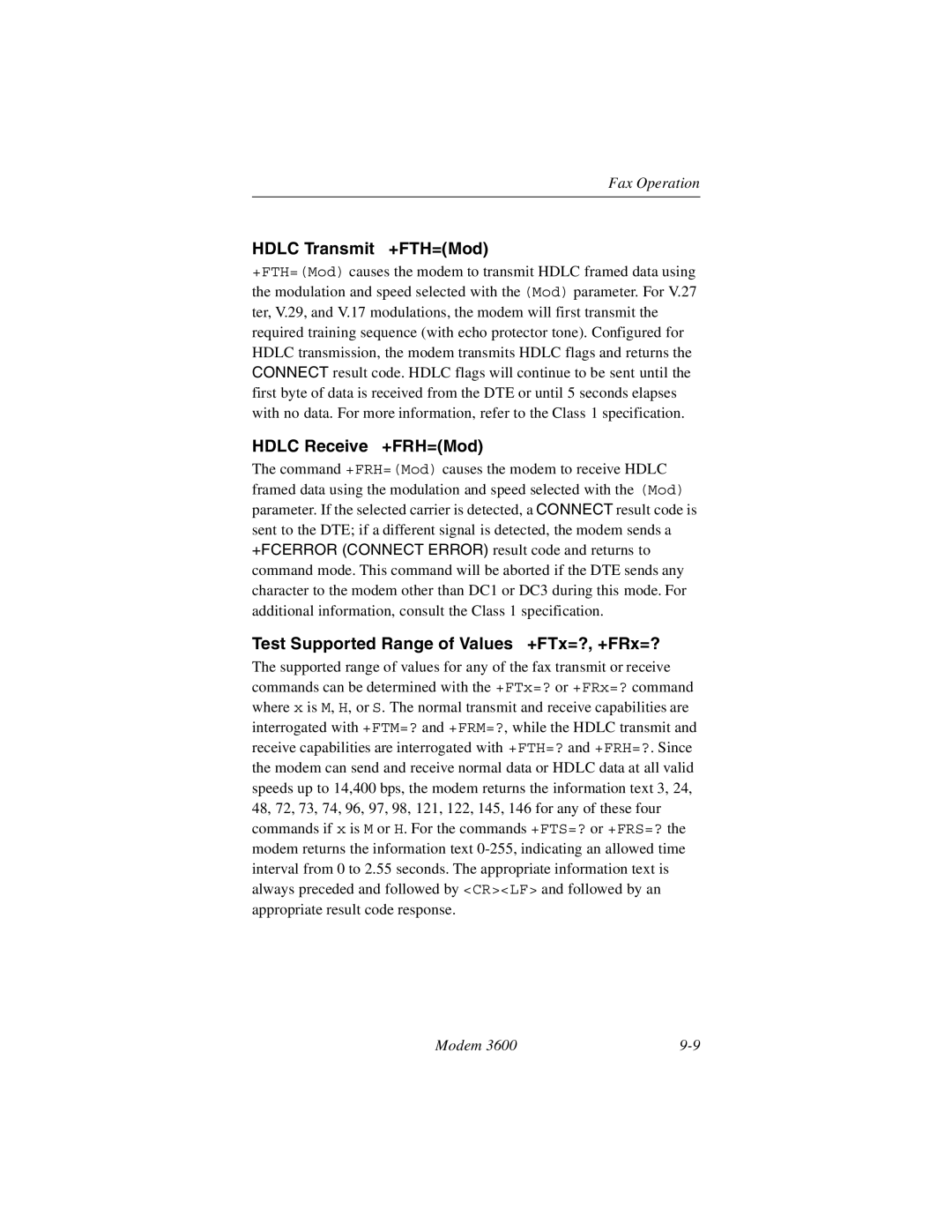 Fax Operation

HDLC Transmit +FTH=(Mod)

+FTH=(Mod) causes the modem to transmit HDLC framed data using the modulation and speed selected with the (Mod) parameter. For V.27 ter, V.29, and V.17 modulations, the modem will first transmit the required training sequence (with echo protector tone). Configured for HDLC transmission, the modem transmits HDLC flags and returns the CONNECT result code. HDLC flags will continue to be sent until the first byte of data is received from the DTE or until 5 seconds elapses with no data. For more information, refer to the Class 1 specification.

HDLC Receive +FRH=(Mod)

The command +FRH=(Mod) causes the modem to receive HDLC framed data using the modulation and speed selected with the (Mod) parameter. If the selected carrier is detected, a CONNECT result code is sent to the DTE; if a different signal is detected, the modem sends a +FCERROR (CONNECT ERROR) result code and returns to command mode. This command will be aborted if the DTE sends any character to the modem other than DC1 or DC3 during this mode. For additional information, consult the Class 1 specification.

Test Supported Range of Values +FTx=?, +FRx=?

The supported range of values for any of the fax transmit or receive commands can be determined with the +FTx=? or +FRx=? command where x is M, H, or S. The normal transmit and receive capabilities are interrogated with +FTM=? and +FRM=?, while the HDLC transmit and receive capabilities are interrogated with +FTH=? and +FRH=?. Since the modem can send and receive normal data or HDLC data at all valid speeds up to 14,400 bps, the modem returns the information text 3, 24, 48, 72, 73, 74, 96, 97, 98, 121, 122, 145, 146 for any of these four commands if x is M or H. For the commands +FTS=? or +FRS=? the modem returns the information text 0-255, indicating an allowed time interval from 0 to 2.55 seconds. The appropriate information text is always preceded and followed by <CR><LF> and followed by an appropriate result code response.

Modem 3600 9-9